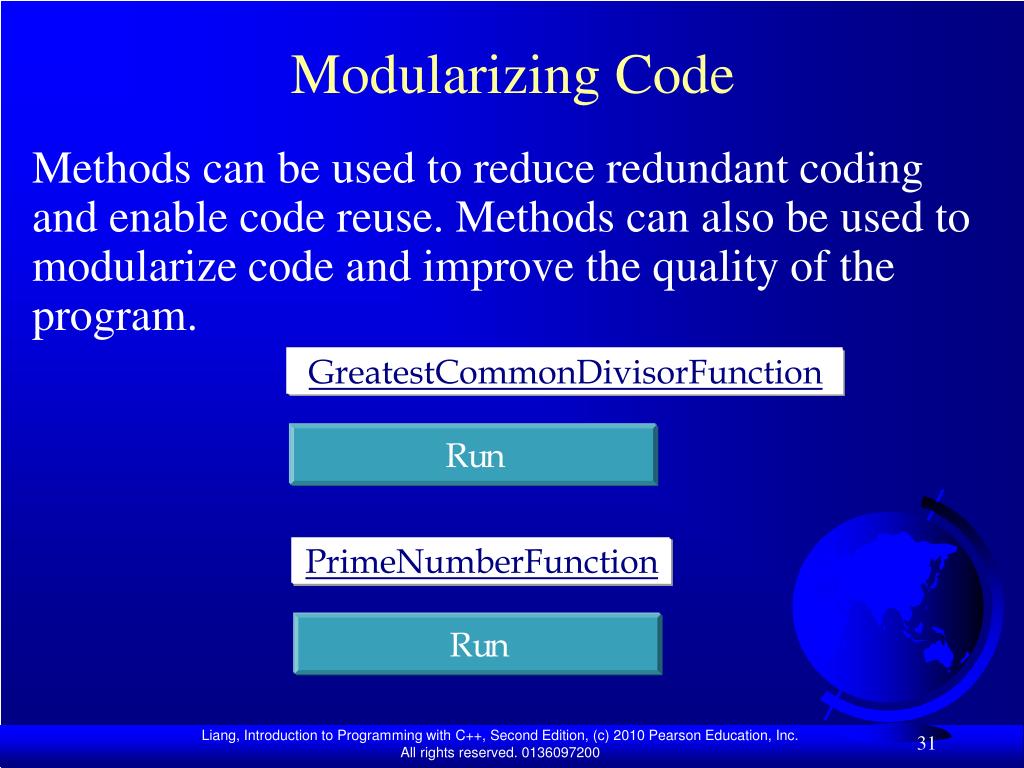 Modularizing Code

Methods can be used to reduce redundant coding and enable code reuse. Methods can also be used to modularize code and improve the quality of the program.

GreatestCommonDivisorFunction

Run

PrimeNumberFunction

Run

Liang, Introduction to Programming with C++, Second Edition, (c) 2010 Pearson Education, Inc. All rights reserved. 0136097200

31